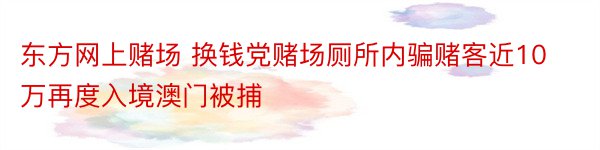 东方网上赌场 换钱党赌场厕所内骗赌客近10万再度入境澳门被捕